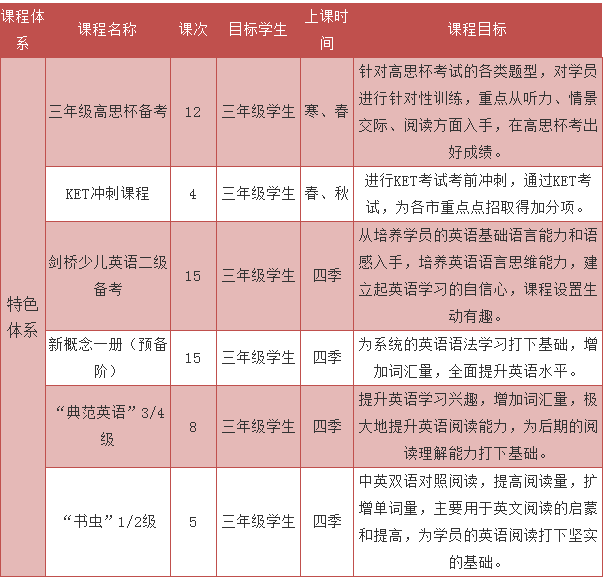 | 课程体系 | 课程名称 | 课次 | 目标学生 | 上课时间 | 课程目标 |
|---|---|---|---|---|---|
| 特色体系 | 三年级高思杯备考 | 12 | 三年级学生 | 寒、春 | 针对高思杯考试的各类题型，对学员进行针对性训练，重点从听力、情景交际、阅读方面入手，在高思杯考出好成绩。 |
| | KET冲刺课程 | 4 | 三年级学生 | 春、秋 | 进行KET考试考前冲刺，通过KET考试，为各市重点点招取得加分项。 |
| | 剑桥少儿英语二级备考 | 15 | 三年级学生 | 四季 | 从培养学员的英语基础语言能力和语感入手，培养英语语言思维能力，建立起英语学习的自信心，课程设置生动有趣。 |
| | 新概念一册（预备阶） | 15 | 三年级学生 | 四季 | 为系统的英语语法学习打下基础，增加词汇量，全面提升英语水平。 |
| | “典范英语”3/4级 | 8 | 三年级学生 | 四季 | 提升英语学习兴趣，增加词汇量，极大地提升英语阅读能力，为后期的阅读理解能力打下基础。 |
| | “书虫”1/2级 | 5 | 三年级学生 | 四季 | 中英双语对照阅读，提高阅读量，扩增单词量，主要用于英文阅读的启蒙和提高，为学员的英语阅读打下坚实的基础。 |